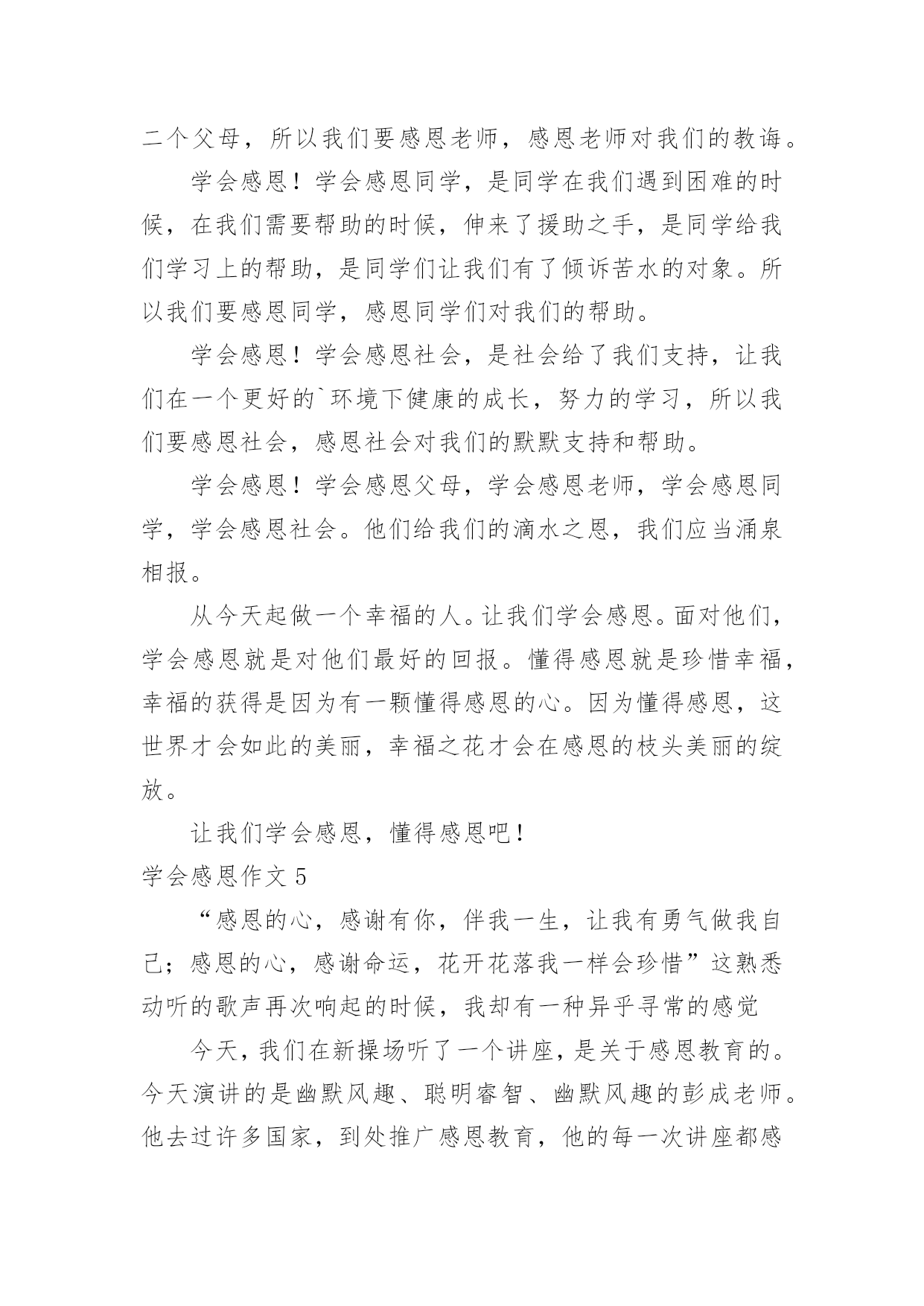 二个父母，所以我们要感恩老师，感恩老师对我们的教诲。

学会感恩！学会感恩同学，是同学在我们遇到困难的时候，在我们需要帮助的时候，伸来了援助之手，是同学给我们学习上的帮助，是同学们让我们有了倾诉苦水的对象。所以我们要感恩同学，感恩同学们对我们的帮助。

学会感恩！学会感恩社会，是社会给了我们支持，让我们在一个更好的`环境下健康的成长，努力的学习，所以我们要感恩社会，感恩社会对我们的默默支持和帮助。

学会感恩！学会感恩父母，学会感恩老师，学会感恩同学，学会感恩社会。他们给我们的滴水之恩，我们应当涌泉相报。

从今天起做一个幸福的人。让我们学会感恩。面对他们，学会感恩就是对他们最好的回报。懂得感恩就是珍惜幸福，幸福的获得是因为有一颗懂得感恩的心。因为懂得感恩，这世界才会如此的美丽，幸福之花才会在感恩的枝头美丽的绽放。

让我们学会感恩，懂得感恩吧！

学会感恩作文 5

“感恩的心，感谢有你，伴我一生，让我有勇气做我自己；感恩的心，感谢命运，花开花落我一样会珍惜”这熟悉动听的歌声再次响起的时候，我却有一种异乎寻常的感觉

今天，我们在新操场听了一个讲座，是关于感恩教育的。今天演讲的是幽默风趣、聪明睿智、幽默风趣的彭成老师。他去过许多国家，到处推广感恩教育，他的每一次讲座都感